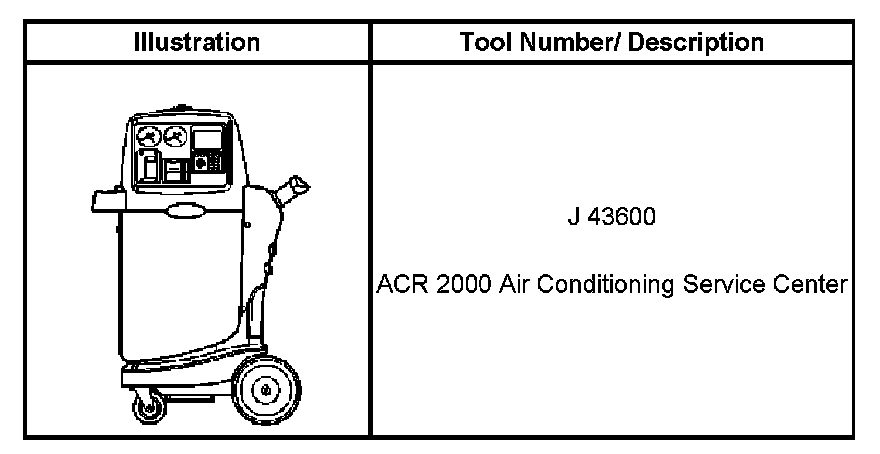 | Illustration | Tool Number/ Description |
|---|---|
|  | J 43600 ACR 2000 Air Conditioning Service Center |